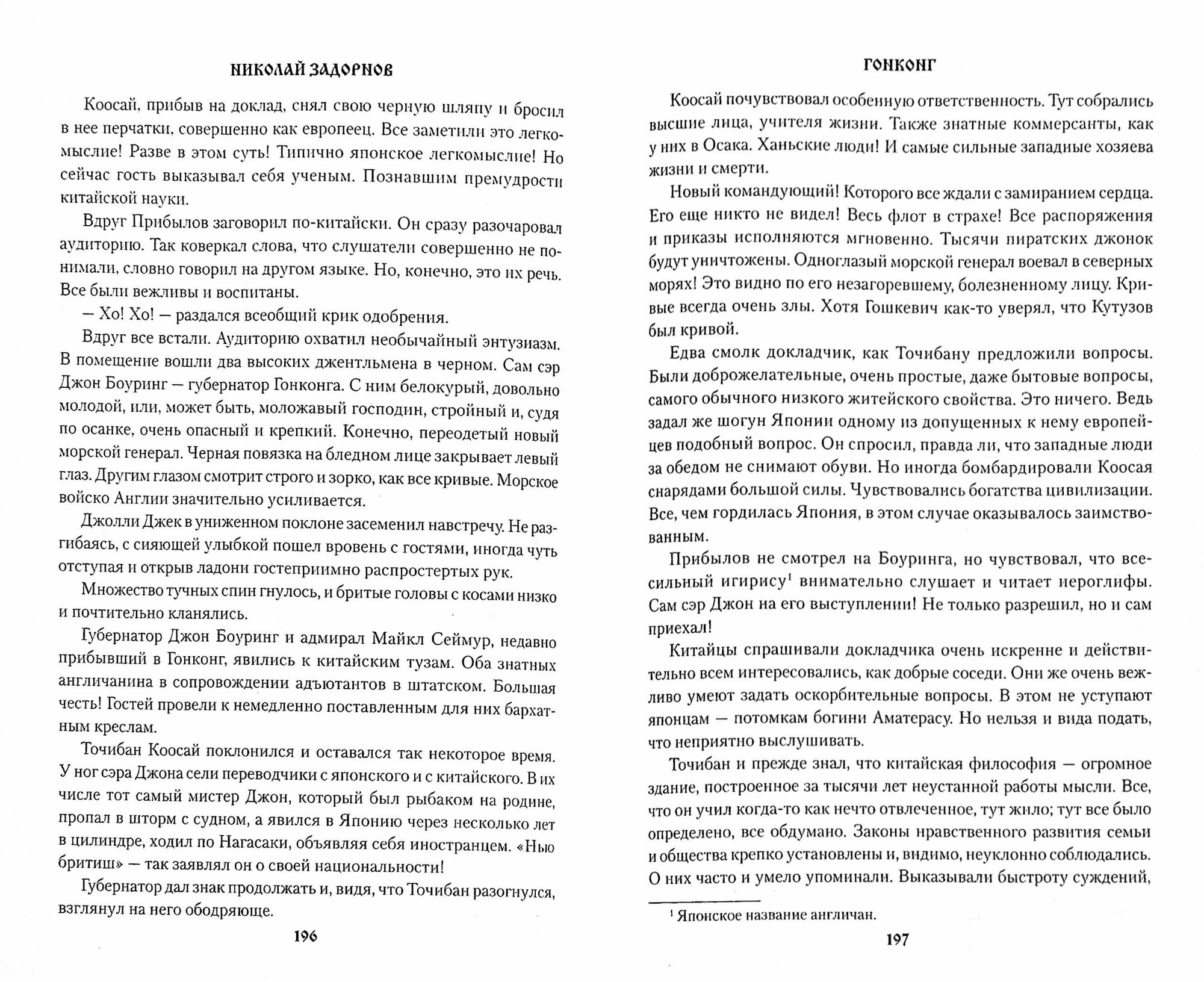 НИКОЛАЙ ЗАДОРНОВ

Коосай, прибыв на доклад, снял свою черную шляпу и бросил в нее перчатки, совершенно как европеец. Все заметили это легкомыслие! Разве в этом суть! Типично японское легкомыслие! Но сейчас гость выказывал себя ученым. Познавшим премудрости китайской науки.

Вдруг Прибылов заговорил по-китайски. Он сразу разочаровал аудиторию. Так коверкал слова, что слушатели совершенно не понимали, словно говорил на другом языке. Но, конечно, это их речь. Все были вежливы и воспитаны.

— Хо! Хо! — раздался всеобщий крик одобрения.

Вдруг все встали. Аудиторию охватил необычайный энтузиазм. В помещение вошли два высоких джентльмена в черном. Сам сэр Джон Боуринг — губернатор Гонконга. С ним белокурый, довольно молодой, или, может быть, моложавый господин, стройный и, судя по осанке, очень опасный и крепкий. Конечно, переодетый новый морской генерал. Черная повязка на бледном лице закрывает левый глаз. Другим глазом смотрит строго и зорко, как все кривые. Морское войско Англии значительно усиливается.

Джолли Джек в униженном поклоне засеменил навстречу. Не разгибаясь, с сияющей улыбкой пошел вровень с гостями, иногда чуть отступая и открыв ладони гостеприимно распростертых рук.

Множество тучных спин гнулось, и бритые головы с косами низко и почтительно кланялись.

Губернатор Джон Боуринг и адмирал Майкл Сеймур, недавно прибывший в Гонконг, явились к китайским тузам. Оба знатных англичанина в сопровождении адъютантов в штатском. Большая честь! Гостей провели к немедленно поставленным для них бархатным креслам.

Точибан Коосай поклонился и оставался так некоторое время. У ног сэра Джона сели переводчики с японского и с китайского. В их числе тот самый мистер Джон, который был рыбаком на родине, пропал в шторм с судном, а явился в Японию через несколько лет в цилиндре, ходил по Нагасаки, объявляя себя иностранцем. «Нью бритиш» — так заявлял он о своей национальности!

Губернатор дал знак продолжать и, видя, что Точибан разогнулся, взглянул на него ободряюще.

196

ГОНКОНГ

Коосай почувствовал особенную ответственность. Тут собрались высшие лица, учителя жизни. Также знатные коммерсанты, как у них в Осака. Ханьские люди! И самые сильные западные хозяева жизни и смерти.

Новый командующий! Которого все ждали с замиранием сердца. Его еще никто не видел! Весь флот в страхе! Все распоряжения и приказы исполняются мгновенно. Тысячи пиратских джонок будут уничтожены. Одноглазый морской генерал воевал в северных морях! Это видно по его незагоревшему, болезненному лицу. Кривые всегда очень злы. Хотя Гошкевич как-то уверял, что Кутузов был кривой.

Едва смолк докладчик, как Точибану предложили вопросы. Были доброжелательные, очень простые, даже бытовые вопросы, самого обычного низкого житейского свойства. Это ничего. Ведь задал же шогун Японии одному из допущенных к нему европейцев подобный вопрос. Он спросил, правда ли, что западные люди за обедом не снимают обуви. Но иногда бомбардировали Коосая снарядами большой силы. Чувствовались богатства цивилизации. Все, чем гордилась Япония, в этом случае оказывалось заимствованным.

Прибылов не смотрел на Боуринга, но чувствовал, что всесильный игирису$^1$ внимательно слушает и читает иероглифы. Сам сэр Джон на его выступлении! Не только разрешил, но и сам приехал!

Китайцы спрашивали докладчика очень искренне и действительно всем интересовались, как добрые соседи. Они же очень вежливо умеют задать оскорбительные вопросы. В этом не уступают японцам — потомкам богини Аматерасу. Но нельзя и вида подать, что неприятно выслушивать.

Точибан и прежде знал, что китайская философия — огромное здание, построенное за тысячи лет неустанной работы мысли. Все, что он учил когда-то как нечто отвлеченное, тут жило; тут все было определено, все обдумано. Законы нравственного развития семьи и общества крепко установлены и, видимо, неуклонно соблюдались. О них часто и умело упоминали. Выказывали быстроту суждений,

$^1$ Японское название англичан.

197